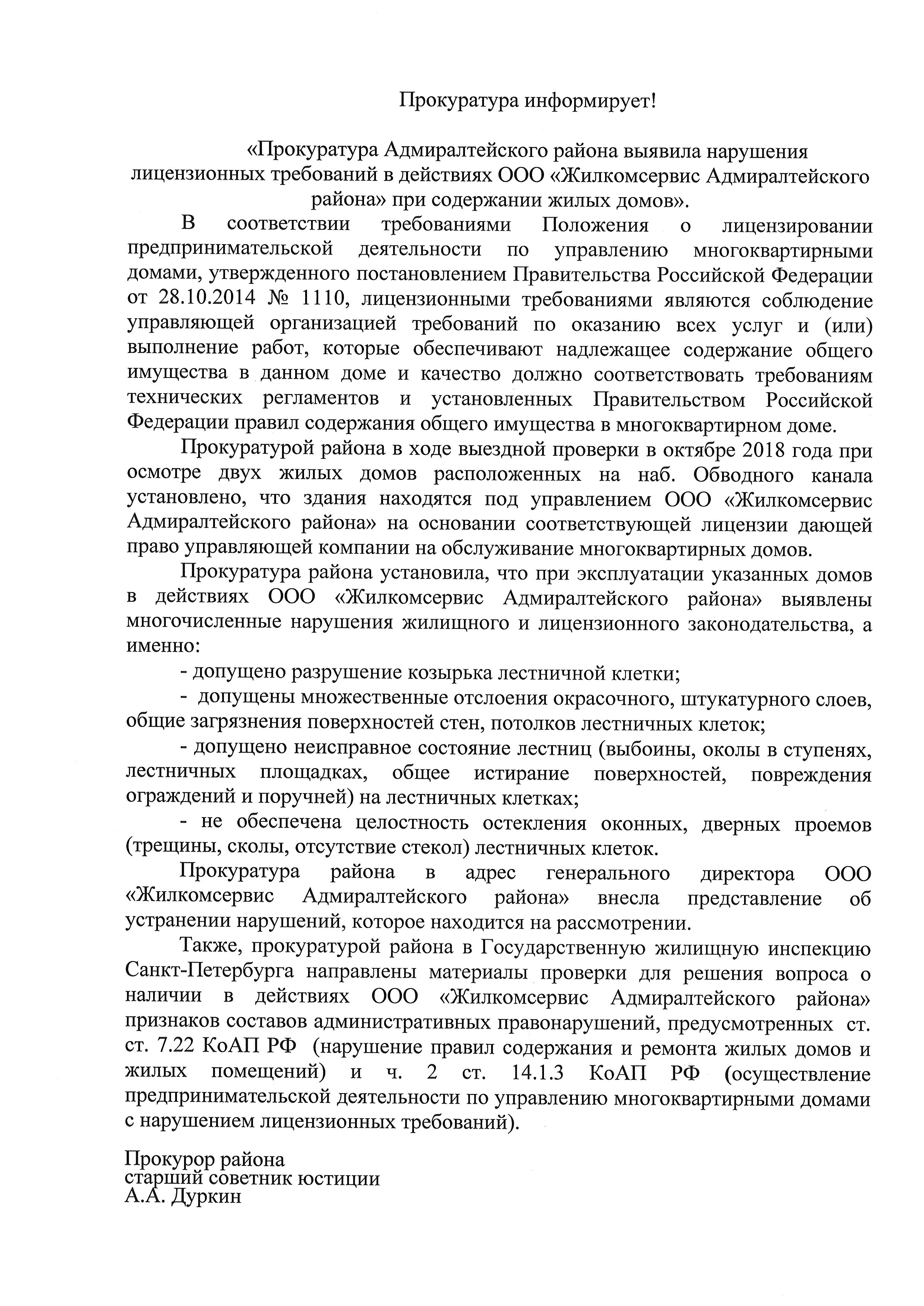 Прокуратура информирует!

«Прокуратура Адмиралтейского района выявила нарушения лицензионных требований в действиях ООО «Жилкомсервис Адмиралтейского района» при содержании жилых домов».

В соответствии требованиями Положения о лицензировании предпринимательской деятельности по управлению многоквартирными домами, утвержденного постановлением Правительства Российской Федерации от 28.10.2014 № 1110, лицензионными требованиями являются соблюдение управляющей организацией требований по оказанию всех услуг и (или) выполнение работ, которые обеспечивают надлежащее содержание общего имущества в данном доме и качество должно соответствовать требованиям технических регламентов и установленных Правительством Российской Федерации правил содержания общего имущества в многоквартирном доме.

Прокуратурой района в ходе выездной проверки в октябре 2018 года при осмотре двух жилых домов расположенных на наб. Обводного канала установлено, что здания находятся под управлением ООО «Жилкомсервис Адмиралтейского района» на основании соответствующей лицензии дающей право управляющей компании на обслуживание многоквартирных домов.

Прокуратура района установила, что при эксплуатации указанных домов в действиях ООО «Жилкомсервис Адмиралтейского района» выявлены многочисленные нарушения жилищного и лицензионного законодательства, а именно:

- допущено разрушение козырька лестничной клетки;

- допущены множественные отслоения окрасочного, штукатурного слоев, общие загрязнения поверхностей стен, потолков лестничных клеток;

- допущено неисправное состояние лестниц (выбоины, околы в ступенях, лестничных площадках, общее истирание поверхностей, повреждения ограждений и поручней) на лестничных клетках;

- не обеспечена целостность остекления оконных, дверных проемов (трещины, сколы, отсутствие стекол) лестничных клеток.

Прокуратура района в адрес генерального директора ООО «Жилкомсервис Адмиралтейского района» внесла представление об устранении нарушений, которое находится на рассмотрении.

Также, прокуратурой района в Государственную жилищную инспекцию Санкт-Петербурга направлены материалы проверки для решения вопроса о наличии в действиях ООО «Жилкомсервис Адмиралтейского района» признаков составов административных правонарушений, предусмотренных ст. ст. 7.22 КоАП РФ (нарушение правил содержания и ремонта жилых домов и жилых помещений) и ч. 2 ст. 14.1.3 КоАП РФ (осуществление предпринимательской деятельности по управлению многоквартирными домами с нарушением лицензионных требований).

Прокурор района
старший советник юстиции
А.А. Дуркин